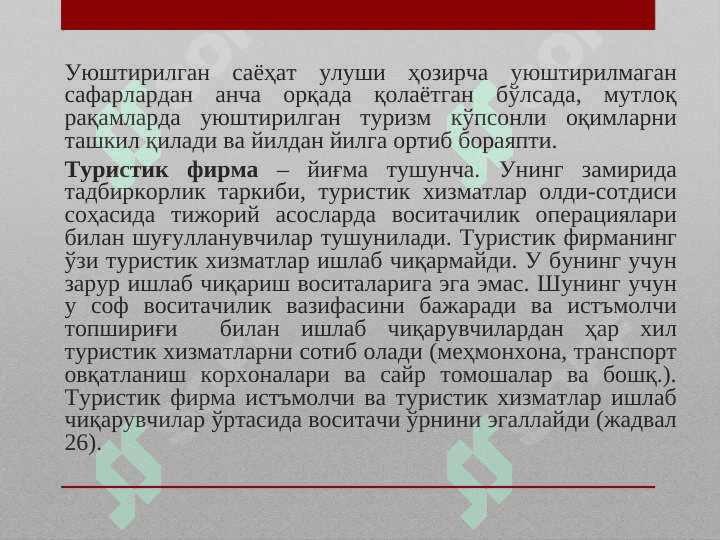 Уюштирилган саёҳат улуши ҳозирча уюштирилмаган сафарлардан анча орқада қолаётган бўлсада, мутлоқ рақамларда уюштирилган туризм кўпсонли оқимларни ташкил қилади ва йилдан йилга ортиб бораяпти.

Туристик фирма – йиғма тушунча. Унинг замирида тадбиркорлик таркиби, туристик хизматлар олди-сотдиси соҳасида тижорий асосларда воситачилик операциялари билан шуғулланувчилар тушунилади. Туристик фирманинг ўзи туристик хизматлар ишлаб чиқармайди. У бунинг учун зарур ишлаб чиқариш воситаларига эга эмас. Шунинг учун у соф воситачилик вазифасини бажаради ва истъмолчи топшириғи билан ишлаб чиқарувчилардан ҳар хил туристик хизматларни сотиб олади (меҳмонхона, транспорт овқатланиш корхоналари ва сайр томошалар ва бошқ.). Туристик фирма истъмолчи ва туристик хизматлар ишлаб чиқарувчилар ўртасида воситачи ўрнини эгаллайди (жадвал 26).